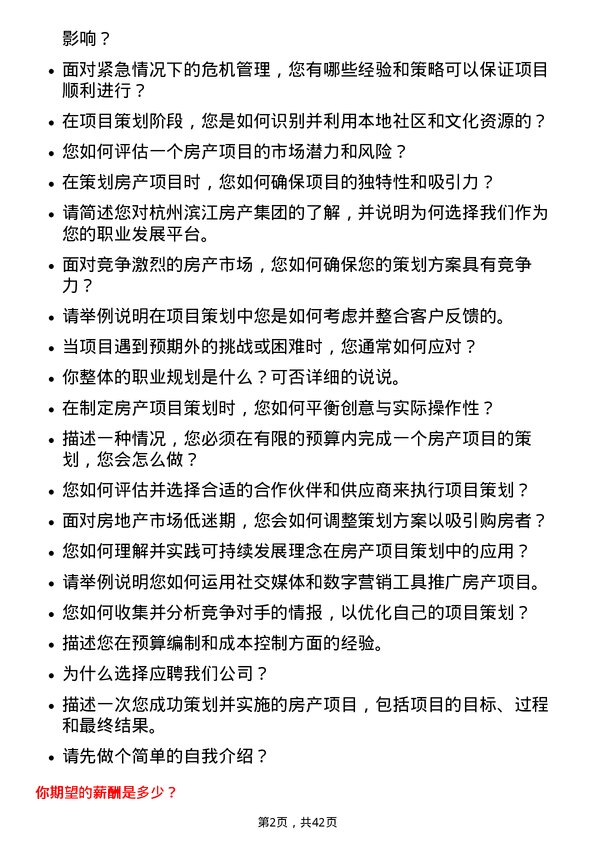 影响？

- 面对紧急情况下的危机管理，您有哪些经验和策略可以保证项目顺利进行？
- 在项目策划阶段，您是如何识别并利用本地社区和文化资源的？
- 您如何评估一个房产项目的市场潜力和风险？
- 在策划房产项目时，您如何确保项目的独特性和吸引力？
- 请简述您对杭州滨江房产集团的了解，并说明为何选择我们作为您的职业发展平台。
- 面对竞争激烈的房产市场，您如何确保您的策划方案具有竞争力？
- 请举例说明在项目策划中您是如何考虑并整合客户反馈的。
- 当项目遇到预期外的挑战或困难时，您通常如何应对？
- 你整体的职业规划是什么？可否详细的说说。
- 在制定房产项目策划时，您如何平衡创意与实际操作性？
- 描述一种情况，您必须在有限的预算内完成一个房产项目的策划，您会怎么做？
- 您如何评估并选择合适的合作伙伴和供应商来执行项目策划？
- 面对房地产市场低迷期，您会如何调整策划方案以吸引购房者？
- 您如何理解并实践可持续发展理念在房产项目策划中的应用？
- 请举例说明您如何运用社交媒体和数字营销工具推广房产项目。
- 您如何收集并分析竞争对手的情报，以优化自己的项目策划？
- 描述您在预算编制和成本控制方面的经验。
- 为什么选择应聘我们公司？
- 描述一次您成功策划并实施的房产项目，包括项目的目标、过程和最终结果。
- 请先做个简单的自我介绍？

你期望的薪酬是多少？

第2页，共42页